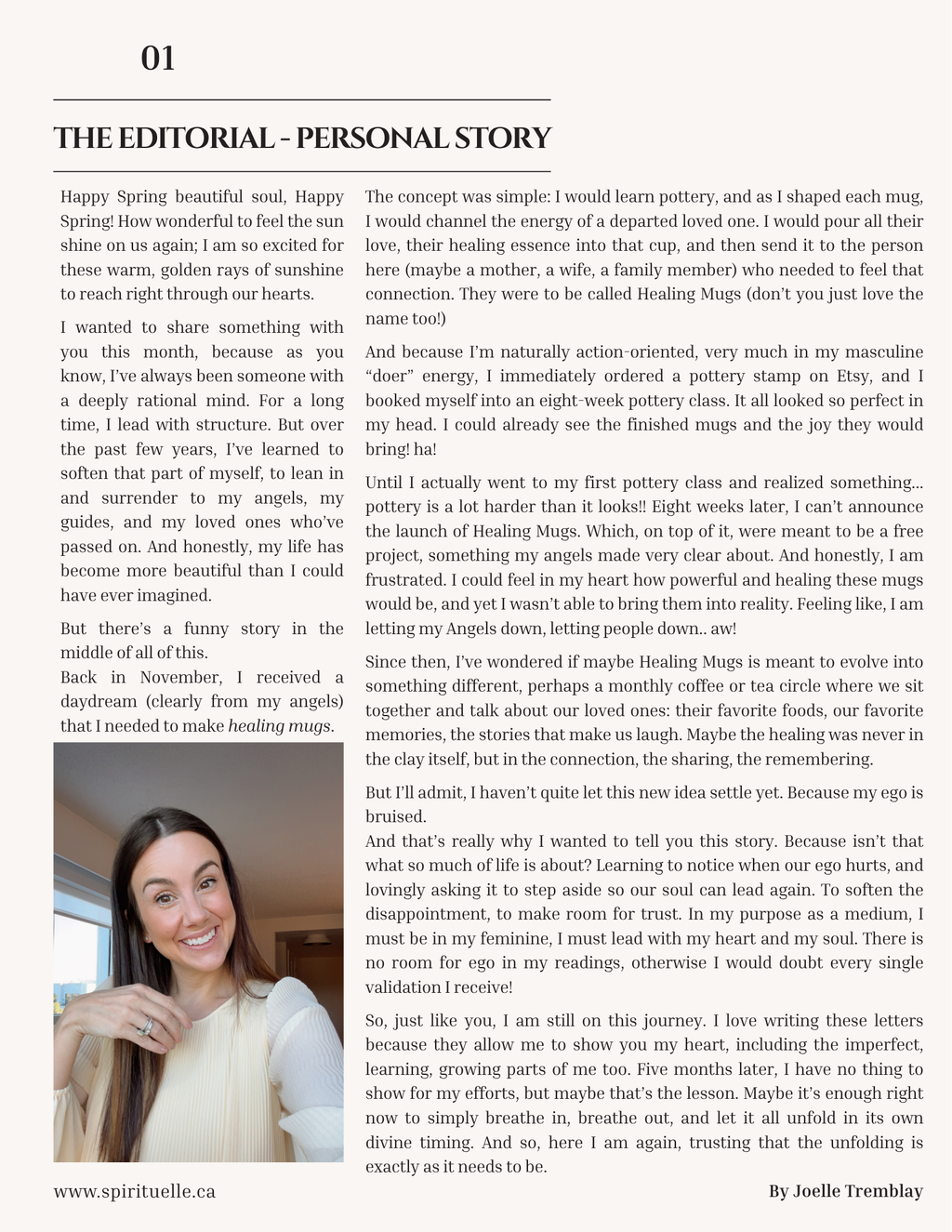 01

THE EDITORIAL - PERSONAL STORY

Happy Spring beautiful soul, Happy Spring! How wonderful to feel the sun shine on us again; I am so excited for these warm, golden rays of sunshine to reach right through our hearts.

I wanted to share something with you this month, because as you know, I've always been someone with a deeply rational mind. For a long time, I lead with structure. But over the past few years, I've learned to soften that part of myself, to lean in and surrender to my angels, my guides, and my loved ones who've passed on. And honestly, my life has become more beautiful than I could have ever imagined.

But there's a funny story in the middle of all of this.

Back in November, I received a daydream (clearly from my angels) that I needed to make healing mugs.

The concept was simple: I would learn pottery, and as I shaped each mug, I would channel the energy of a departed loved one. I would pour all their love, their healing essence into that cup, and then send it to the person here (maybe a mother, a wife, a family member) who needed to feel that connection. They were to be called Healing Mugs (don't you just love the name too!)

And because I'm naturally action-oriented, very much in my masculine "doer" energy, I immediately ordered a pottery stamp on Etsy, and I booked myself into an eight-week pottery class. It all looked so perfect in my head. I could already see the finished mugs and the joy they would bring! ha!

Until I actually went to my first pottery class and realized something... pottery is a lot harder than it looks!! Eight weeks later, I can't announce the launch of Healing Mugs. Which, on top of it, were meant to be a free project, something my angels made very clear about. And honestly, I am frustrated. I could feel in my heart how powerful and healing these mugs would be, and yet I wasn't able to bring them into reality. Feeling like, I am letting my Angels down, letting people down.. aw!

Since then, I've wondered if maybe Healing Mugs is meant to evolve into something different, perhaps a monthly coffee or tea circle where we sit together and talk about our loved ones: their favorite foods, our favorite memories, the stories that make us laugh. Maybe the healing was never in the clay itself, but in the connection, the sharing, the remembering.

But I'll admit, I haven't quite let this new idea settle yet. Because my ego is bruised.

And that's really why I wanted to tell you this story. Because isn't that what so much of life is about? Learning to notice when our ego hurts, and lovingly asking it to step aside so our soul can lead again. To soften the disappointment, to make room for trust. In my purpose as a medium, I must be in my feminine, I must lead with my heart and my soul. There is no room for ego in my readings, otherwise I would doubt every single validation I receive!

So, just like you, I am still on this journey. I love writing these letters because they allow me to show you my heart, including the imperfect, learning, growing parts of me too. Five months later, I have no thing to show for my efforts, but maybe that's the lesson. Maybe it's enough right now to simply breathe in, breathe out, and let it all unfold in its own divine timing. And so, here I am again, trusting that the unfolding is exactly as it needs to be.

www.spirituelle.ca

By Joelle Tremblay